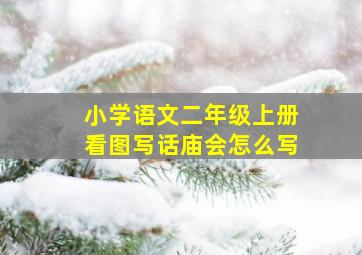 小学语文二年级上册
看图写话庙会怎么写